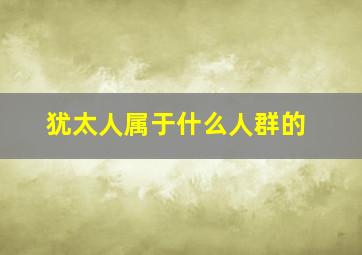 犹太人属于什么人群的